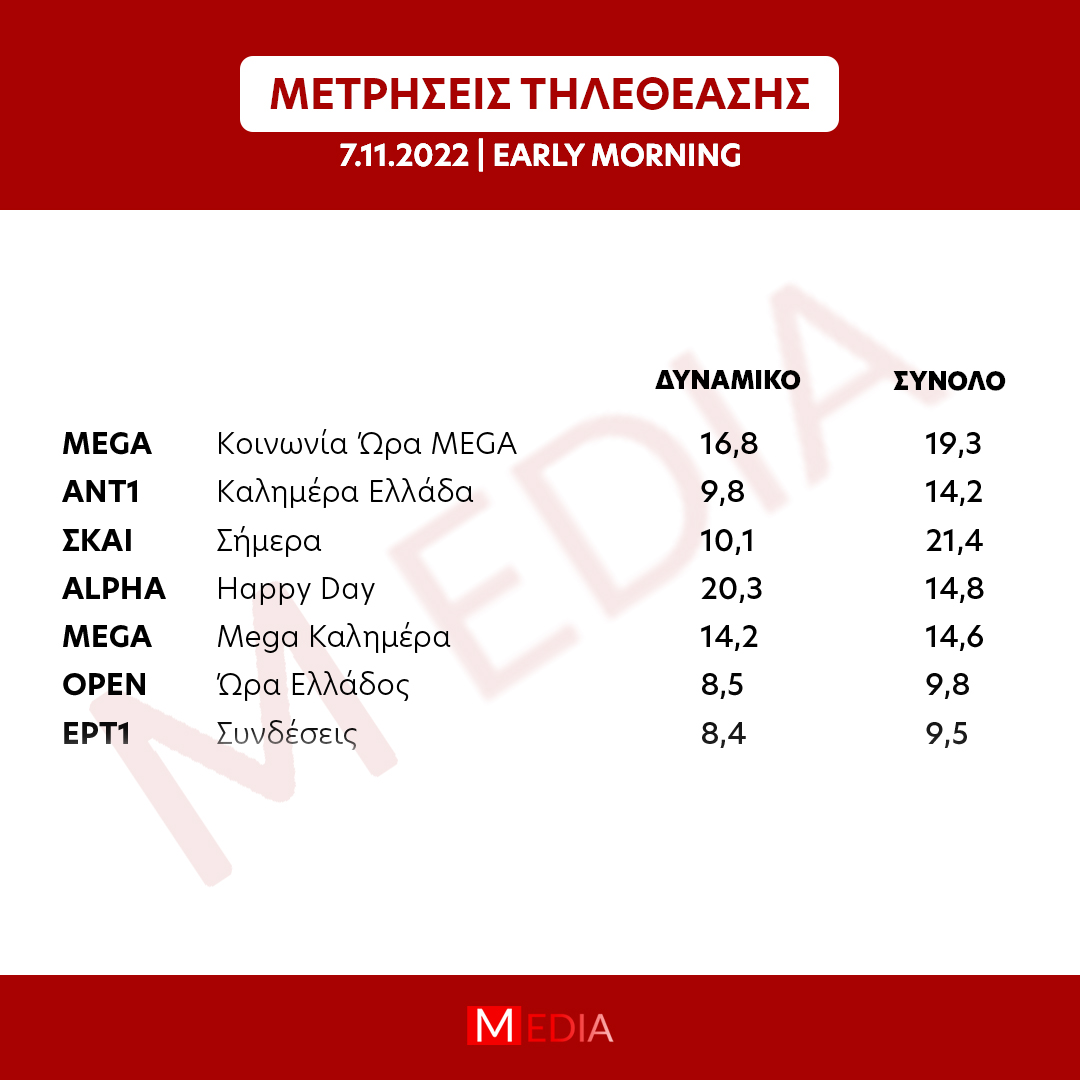 ΜΕΤΡΗΣΕΙΣ ΤΗΛΕΘΕΑΣΗΣ

7.11.2022 | EARLY MORNING

MEDIA

| | | ΔΥΝΑΜΙΚΟ | ΣΥΝΟΛΟ |
|---|---|---|---|
| MEGA | Κοινωνία Ώρα MEGA | 16,8 | 19,3 |
| ANT1 | Καλημέρα Ελλάδα | 9,8 | 14,2 |
| ΣΚΑΙ | Σήμερα | 10,1 | 21,4 |
| ALPHA | Happy Day | 20,3 | 14,8 |
| MEGA | Mega Καλημέρα | 14,2 | 14,6 |
| OPEN | Ώρα Ελλάδος | 8,5 | 9,8 |
| ΕΡΤ1 | Συνδέσεις | 8,4 | 9,5 |

MEDIA